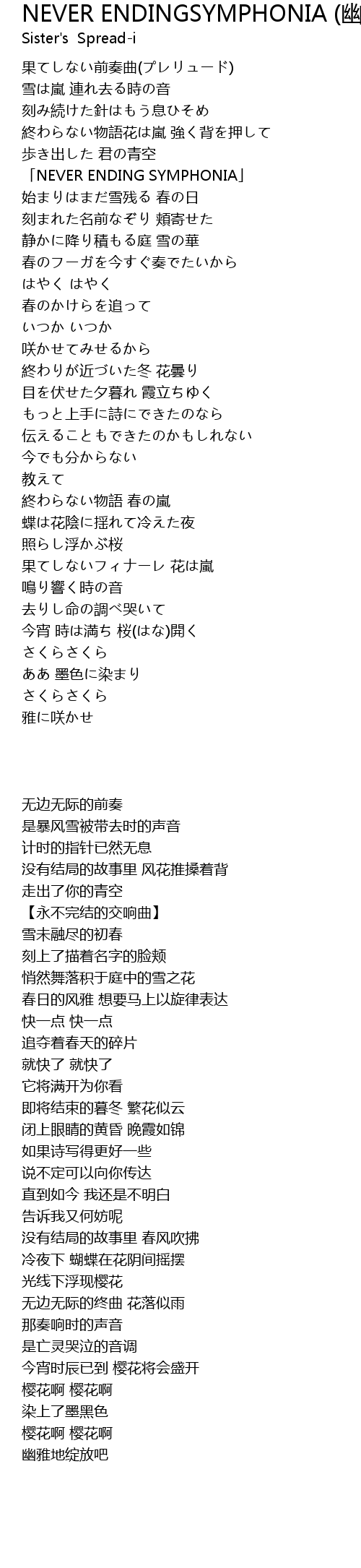 NEVER ENDINGSYMPHONIA (幽
Sister's Spread-i

果てしない前奏曲(プレリュード)
雪は嵐 連れ去る時の音
刻み続けた針はもう息ひそめ
終わらない物語花は嵐 強く背を押して
歩き出した 君の青空
「NEVER ENDING SYMPHONIA」
始まりはまだ雪残る 春の日
刻まれた名前なぞり 頬寄せた
静かに降り積もる庭 雪の華
春のフーガを今すぐ奏でたいから
はやく はやく
春のかけらを追って
いつか いつか
咲かせてみせるから
終わりが近づいた冬 花曇り
目を伏せた夕暮れ 霞立ちゆく
もっと上手に詩にできたのなら
伝えることもできたのかもしれない
今でも分からない
教えて
終わらない物語 春の嵐
蝶は花陰に揺れて冷えた夜
照らし浮かぶ桜
果てしないフィナーレ 花は嵐
鳴り響く時の音
去りし命の調べ哭いて
今宵 時は満ち 桜(はな)開く
さくらさくら
ああ 墨色に染まり
さくらさくら
雅に咲かせ

无边无际的前奏
是暴风雪被带去时的声音
计时的指针已然无息
没有结局的故事里 风花推搡着背
走出了你的青空
【永不完结的交响曲】
雪未融尽的初春
刻上了描着名字的脸颊
悄然舞落积于庭中的雪之花
春日的风雅 想要马上以旋律表达
快一点 快一点
追夺着春天的碎片
就快了 就快了
它将满开为你看
即将结束的暮冬 繁花似云
闭上眼睛的黄昏 晚霞如锦
如果诗写得更好一些
说不定可以向你传达
直到如今 我还是不明白
告诉我又何妨呢
没有结局的故事里 春风吹拂
冷夜下 蝴蝶在花阴间摇摆
光线下浮现樱花
无边无际的终曲 花落似雨
那奏响时的声音
是亡灵哭泣的音调
今宵时辰已到 樱花将会盛开
樱花啊 樱花啊
染上了墨黑色
樱花啊 樱花啊
幽雅地绽放吧